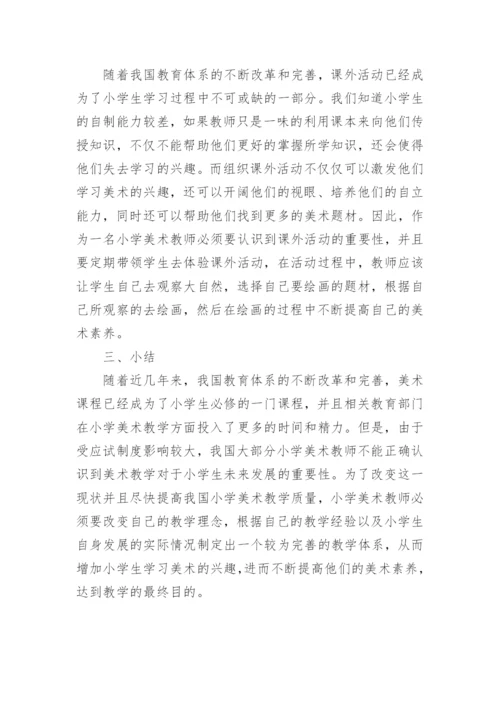 随着我国教育体系的不断改革和完善，课外活动已经成为了小学生学习过程中不可或缺的一部分。我们知道小学生的自制能力较差，如果教师只是一味的利用课本来向他们传授知识，不仅不能帮助他们更好的掌握所学知识，还会使得他们失去学习的兴趣。而组织课外活动不仅仅可以激发他们学习美术的兴趣，还可以开阔他们的视眼、培养他们的自立能力，同时还可以帮助他们找到更多的美术题材。因此，作为一名小学美术教师必须要认识到课外活动的重要性，并且要定期带领学生去体验课外活动，在活动过程中，教师应该让学生自己去观察大自然，选择自己要绘画的题材，根据自己所观察的去绘画，然后在绘画的过程中不断提高自己的美术素养。

三、小结

随着近几年来，我国教育体系的不断改革和完善，美术课程已经成为了小学生必修的一门课程，并且相关教育部门在小学美术教学方面投入了更多的时间和精力。但是，由于受应试制度影响较大，我国大部分小学美术教师不能正确认识到美术教学对于小学生未来发展的重要性。为了改变这一现状并且尽快提高我国小学美术教学质量，小学美术教师必须要改变自己的教学理念，根据自己的教学经验以及小学生自身发展的实际情况制定出一个较为完善的教学体系，从而增加小学生学习美术的兴趣，进而不断提高他们的美术素养，达到教学的最终目的。